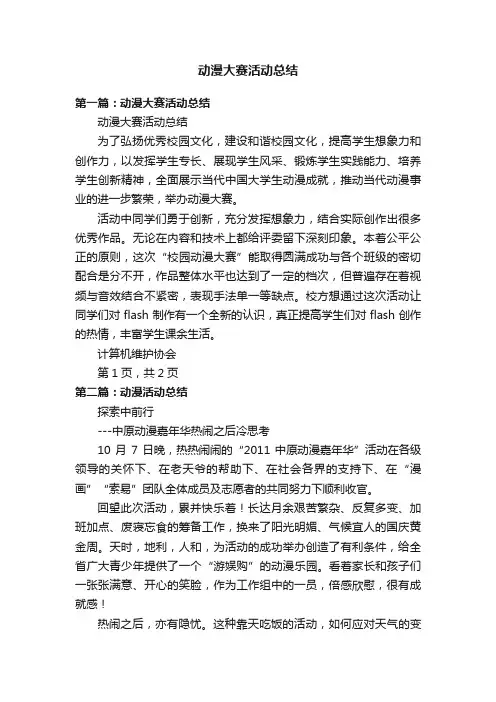 动漫大赛活动总结

第一篇：动漫大赛活动总结

动漫大赛活动总结

为了弘扬优秀校园文化，建设和谐校园文化，提高学生想象力和创作力，以发挥学生专长、展现学生风采、锻炼学生实践能力、培养学生创新精神，全面展示当代中国大学生动漫成就，推动当代动漫事业的进一步繁荣，举办动漫大赛。

活动中同学们勇于创新，充分发挥想象力，结合实际创作出很多优秀作品。无论在内容和技术上都给评委留下深刻印象。本着公平公正的原则，这次“校园动漫大赛”能取得圆满成功与各个班级的密切配合是分不开，作品整体水平也达到了一定的档次，但普遍存在着视频与音效结合不紧密，表现手法单一等缺点。校方想通过这次活动让同学们对 flash 制作有一个全新的认识，真正提高学生们对 flash 创作的热情，丰富学生课余生活。

计算机维护协会

第 1 页，共 2 页

第二篇：动漫活动总结

探索中前行

---中原动漫嘉年华热闹之后冷思考

10 月 7 日晚，热热闹闹的“2011 中原动漫嘉年华”活动在各级领导的关怀下、在老天爷的帮助下、在社会各界的支持下、在“漫画”“索易”团队全体成员及志愿者的共同努力下顺利收官。

回望此次活动，累并快乐着！长达月余艰苦繁杂、反复多变、加班加点、废寝忘食的筹备工作，换来了阳光明媚、气候宜人的国庆黄金周。天时，地利，人和，为活动的成功举办创造了有利条件，给全省广大青少年提供了一个“游娱购”的动漫乐园。看着家长和孩子们一张张满意、开心的笑脸，作为工作组中的一员，倍感欣慰，很有成就感！

热闹之后，亦有隐忧。这种靠天吃饭的活动，如何应对天气的变